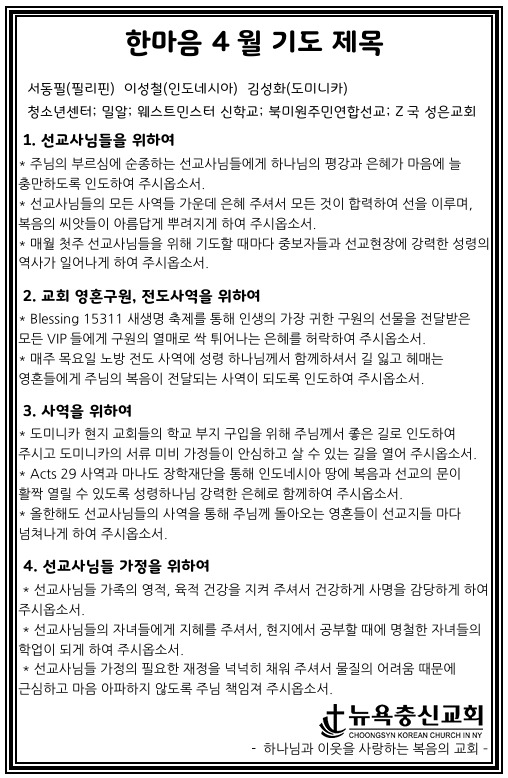 한마음 4 월 기도 제목

서동필(필리핀) 이성철(인도네시아) 김성화(도미니카)
청소년센터; 밀알; 웨스트민스터 신학교; 북미원주민연합선교; Z 국 성은교회

1. 선교사님들을 위하여

* 주님의 부르심에 순종하는 선교사님들에게 하나님의 평강과 은혜가 마음에 늘 충만하도록 인도하여 주시옵소서.
* 선교사님들의 모든 사역들 가운데 은혜 주셔서 모든 것이 합력하여 선을 이루며, 복음의 씨앗들이 아름답게 뿌려지게 하여 주시옵소서.
* 매월 첫주 선교사님들을 위해 기도할 때마다 중보자들과 선교현장에 강력한 성령의 역사가 일어나게 하여 주시옵소서.

2. 교회 영혼구원, 전도사역을 위하여

* Blessing 15311 새생명 축제를 통해 인생의 가장 귀한 구원의 선물을 전달받은 모든 VIP 들에게 구원의 열매로 싹 튀어나는 은혜를 허락하여 주시옵소서.
* 매주 목요일 노방 전도 사역에 성령 하나님께서 함께하셔서 길 잃고 헤매는 영혼들에게 주님의 복음이 전달되는 사역이 되도록 인도하여 주시옵소서.

3. 사역을 위하여

* 도미니카 현지 교회들의 학교 부지 구입을 위해 주님께서 좋은 길로 인도하여 주시고 도미니카의 서류 미비 가정들이 안심하고 살 수 있는 길을 열어 주시옵소서.
* Acts 29 사역과 마나도 장학재단을 통해 인도네시아 땅에 복음과 선교의 문이 활짝 열릴 수 있도록 성령하나님 강력한 은혜로 함께하여 주시옵소서.
* 올한해도 선교사님들의 사역을 통해 주님께 돌아오는 영혼들이 선교지들 마다 넘쳐나게 하여 주시옵소서.

4. 선교사님들 가정을 위하여

* 선교사님들 가족의 영적, 육적 건강을 지켜 주셔서 건강하게 사명을 감당하게 하여 주시옵소서.
* 선교사님들의 자녀들에게 지혜를 주셔서, 현지에서 공부할 때에 명철한 자녀들의 학업이 되게 하여 주시옵소서.
* 선교사님들 가정의 필요한 재정을 넉넉히 채워 주셔서 물질의 어려움 때문에 근심하고 마음 아파하지 않도록 주님 책임져 주시옵소서.

뉴욕충신교회
CHOONGSYN KOREAN CHURCH IN NY
- 하나님과 이웃을 사랑하는 복음의 교회 -